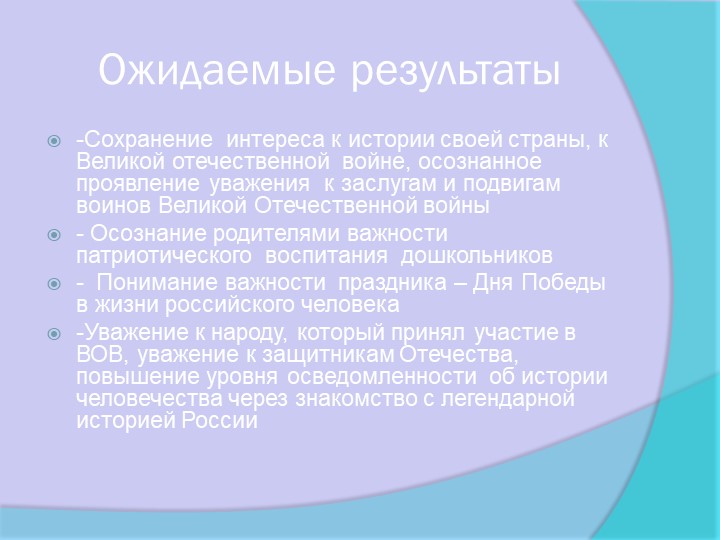 Ожидаемые результаты

-Сохранение интереса к истории своей страны, к Великой отечественной войне, осознанное проявление уважения к заслугам и подвигам воинов Великой Отечественной войны

- Осознание родителями важности патриотического воспитания дошкольников

- Понимание важности праздника – Дня Победы в жизни российского человека

-Уважение к народу, который принял участие в ВОВ, уважение к защитникам Отечества, повышение уровня осведомленности об истории человечества через знакомство с легендарной историей России